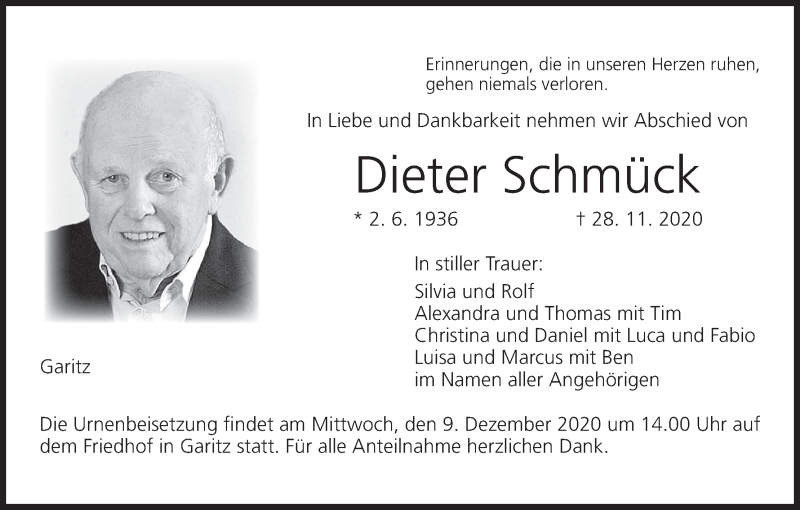 Erinnerungen, die in unseren Herzen ruhen, gehen niemals verloren.

In Liebe und Dankbarkeit nehmen wir Abschied von

Dieter Schmück

* 2. 6. 1936 † 28. 11. 2020

In stiller Trauer:
Silvia und Rolf
Alexandra und Thomas mit Tim
Christina und Daniel mit Luca und Fabio
Luisa und Marcus mit Ben
im Namen aller Angehörigen

Garitz

Die Urnenbeisetzung findet am Mittwoch, den 9. Dezember 2020 um 14.00 Uhr auf dem Friedhof in Garitz statt. Für alle Anteilnahme herzlichen Dank.